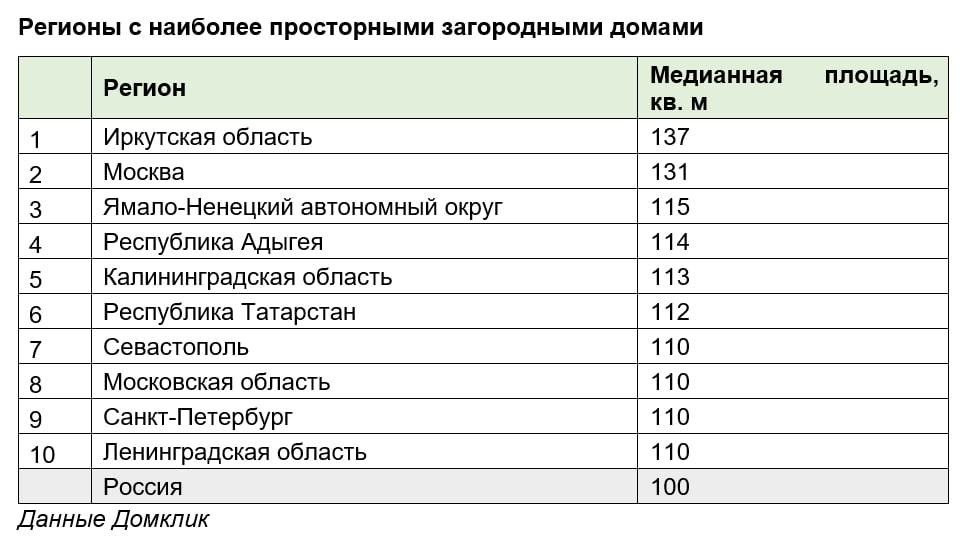 Регионы с наиболее просторными загородными домами

|  | Регион | Медианная площадь, кв. м |
|---|---|---|
| 1 | Иркутская область | 137 |
| 2 | Москва | 131 |
| 3 | Ямало-Ненецкий автономный округ | 115 |
| 4 | Республика Адыгея | 114 |
| 5 | Калининградская область | 113 |
| 6 | Республика Татарстан | 112 |
| 7 | Севастополь | 110 |
| 8 | Московская область | 110 |
| 9 | Санкт-Петербург | 110 |
| 10 | Ленинградская область | 110 |
|  | Россия | 100 |

Данные Домклик